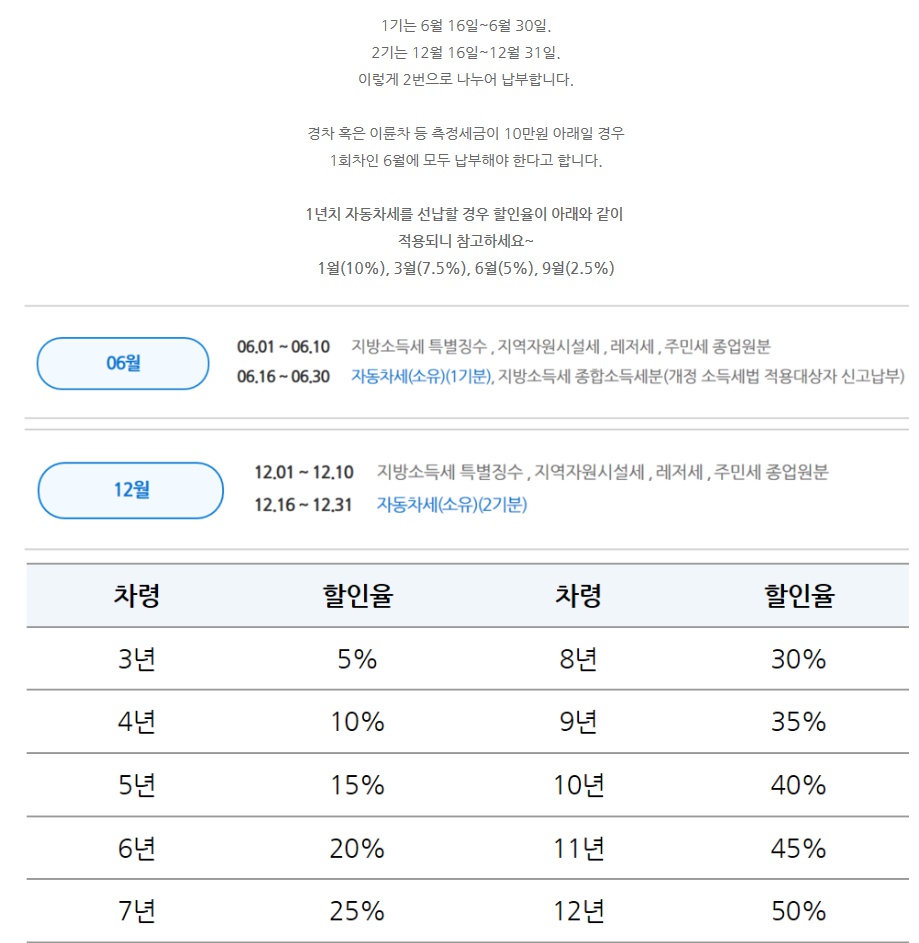 1기는 6월 16일~6월 30일.
2기는 12월 16일~12월 31일.
이렇게 2번으로 나누어 납부합니다.

경차 혹은 이륜차 등 측정세금이 10만원 아래일 경우
1회차인 6월에 모두 납부해야 한다고 합니다.

1년치 자동차세를 선납할 경우 할인율이 아래와 같이
적용되니 참고하세요~
1월(10%), 3월(7.5%), 6월(5%), 9월(2.5%)

06월

06.01 ~ 06.10 지방소득세 특별징수 , 지역자원시설세 , 레저세 , 주민세 종업원분
06.16 ~ 06.30 자동차세(소유)(1기분), 지방소득세 종합소득세분(개정 소득세법 적용대상자 신고납부)

12월

12.01 ~ 12.10 지방소득세 특별징수 , 지역자원시설세 , 레저세 , 주민세 종업원분
12.16 ~ 12.31 자동차세(소유)(2기분)

| 차령 | 할인율 | 차령 | 할인율 |
|---|---|---|---|
| 3년 | 5% | 8년 | 30% |
| 4년 | 10% | 9년 | 35% |
| 5년 | 15% | 10년 | 40% |
| 6년 | 20% | 11년 | 45% |
| 7년 | 25% | 12년 | 50% |